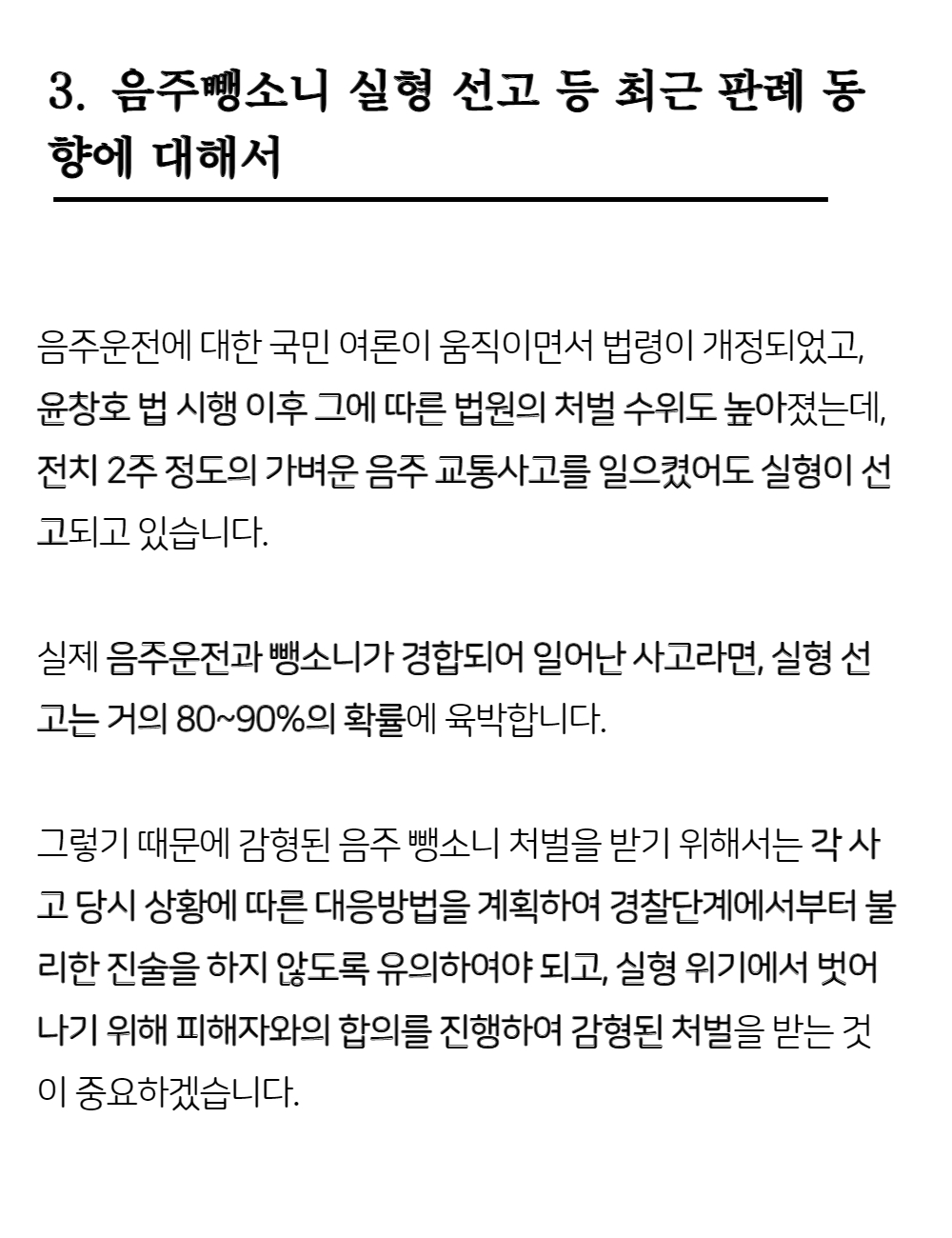 3. 음주뺑소니 실형 선고 등 최근 판례 동향에 대해서

음주운전에 대한 국민 여론이 움직이면서 법령이 개정되었고, 윤창호 법 시행 이후 그에 따른 법원의 처벌 수위도 높아졌는데, 전치 2주 정도의 가벼운 음주 교통사고를 일으켰어도 실형이 선고되고 있습니다.

실제 음주운전과 뺑소니가 경합되어 일어난 사고라면, 실형 선고는 거의 80~90%의 확률에 육박합니다.

그렇기 때문에 감형된 음주 뺑소니 처벌을 받기 위해서는 각 사고 당시 상황에 따른 대응방법을 계획하여 경찰단계에서부터 불리한 진술을 하지 않도록 유의하여야 되고, 실형 위기에서 벗어나기 위해 피해자와의 합의를 진행하여 감형된 처벌을 받는 것이 중요하겠습니다.